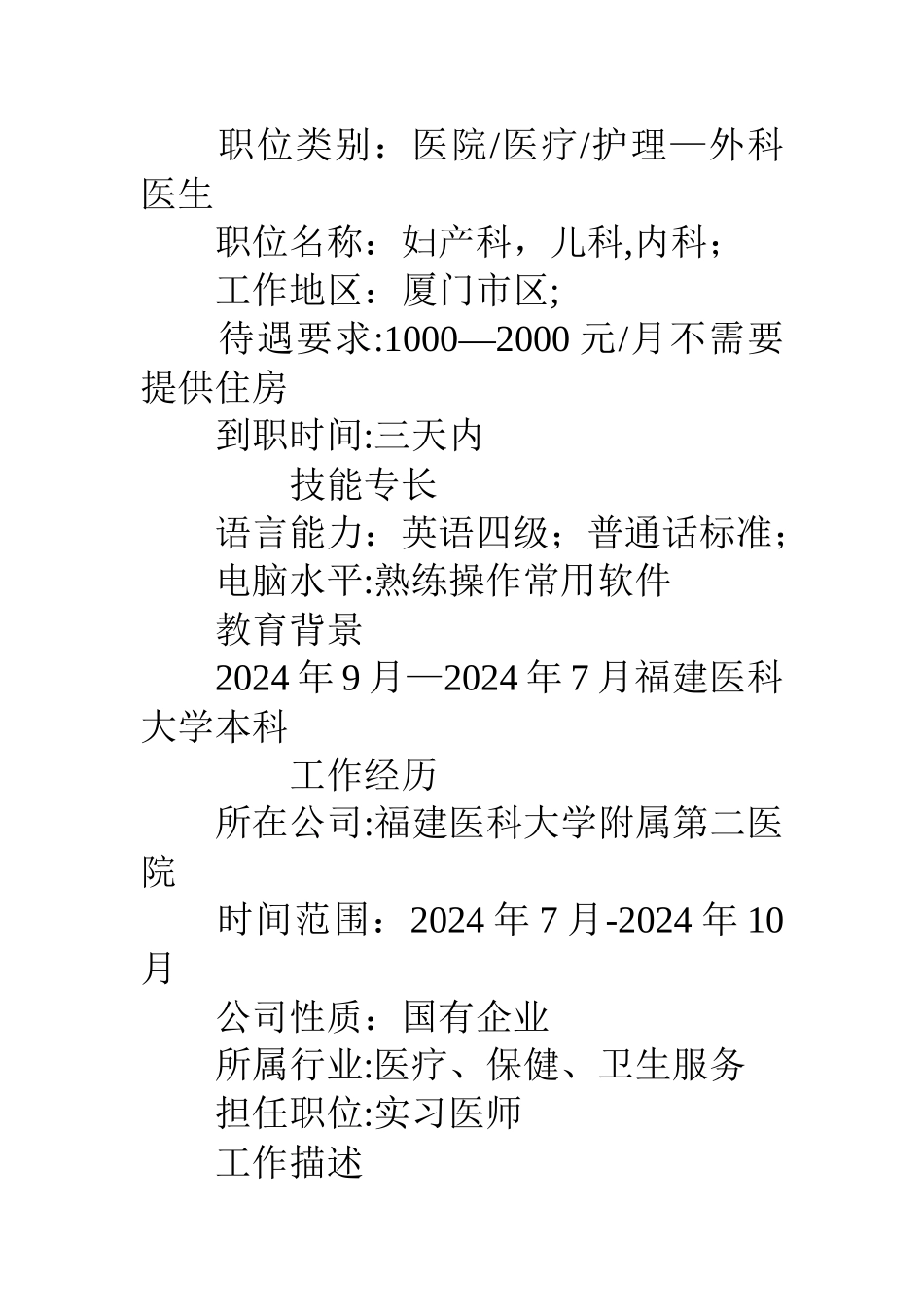 职位类别：医院/医疗/护理—外科医生

职位名称：妇产科，儿科,内科；

工作地区：厦门市区;

待遇要求:1000—2000 元/月不需要提供住房

到职时间:三天内

技能专长

语言能力：英语四级；普通话标准；

电脑水平:熟练操作常用软件

教育背景

2024 年 9 月—2024 年 7 月福建医科大学本科

工作经历

所在公司:福建医科大学附属第二医院

时间范围：2024 年 7 月-2024 年 10 月

公司性质：国有企业

所属行业:医疗、保健、卫生服务

担任职位:实习医师

工作描述